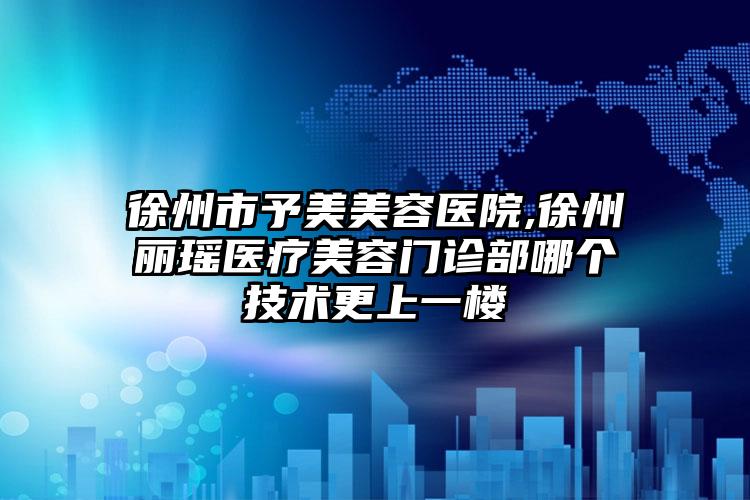 徐州市予美美容医院,徐州丽瑶医疗美容门诊部哪个技术更上一楼